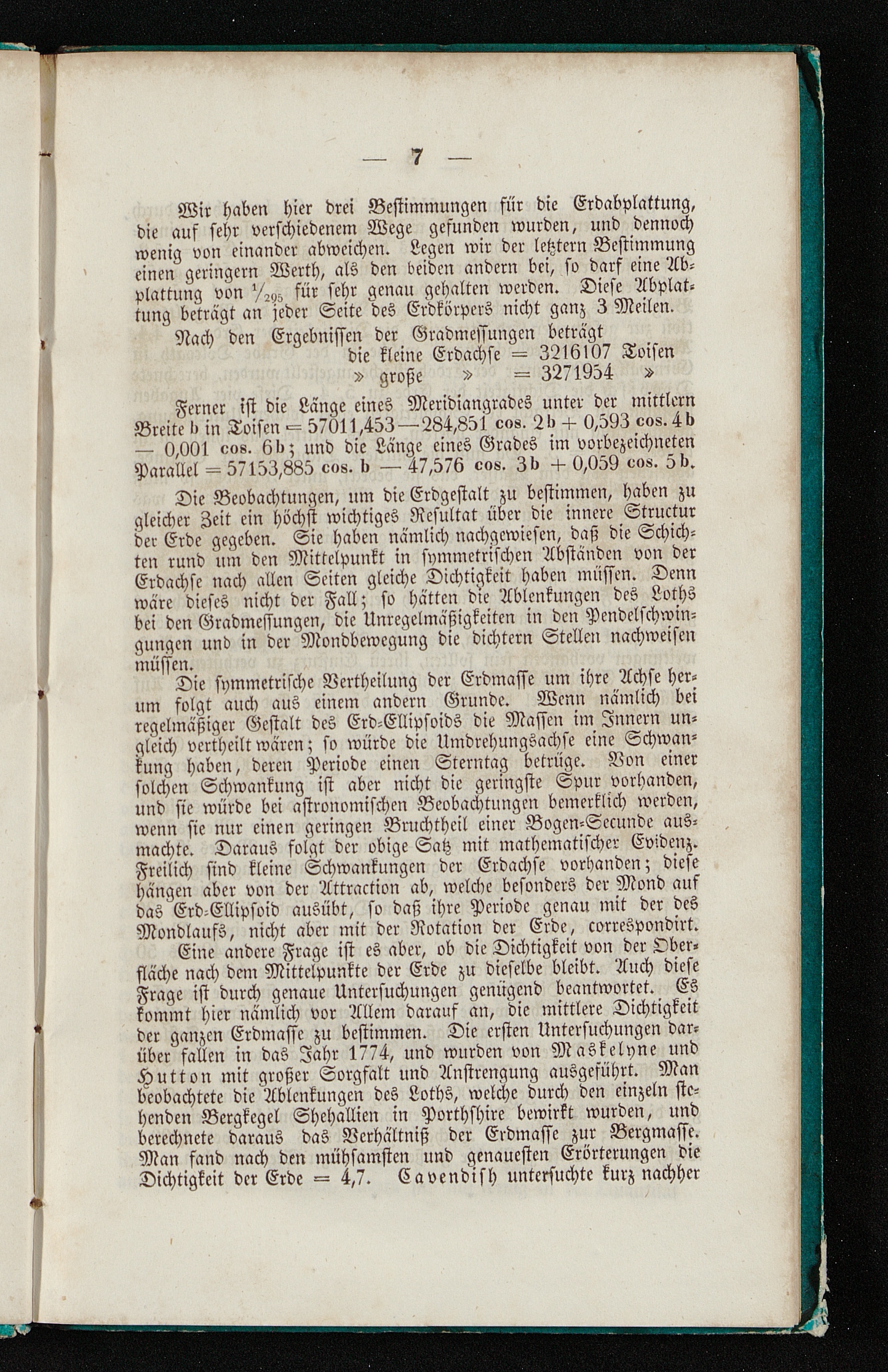 — 7 —

Wir haben hier drei Bestimmungen für die Erdabplattung, die auf sehr verschiedenem Wege gefunden wurden, und dennoch wenig von einander abweichen. Legen wir der letztern Bestimmung einen geringern Werth, als den beiden andern bei, so darf eine Abplattung von $\frac{1}{295}$ für sehr genau gehalten werden. Diese Abplattung beträgt an jeder Seite des Erdkörpers nicht ganz 3 Meilen.

Nach den Ergebnissen der Gradmessungen beträgt die kleine Erdachse = 3216107 Toisen » große » = 3271954 »

Ferner ist die Länge eines Meridiangrades unter der mittlern Breite b in Toisen = 57011,453 — 284,851 cos. 2b + 0,593 cos. 4b — 0,001 cos. 6b; und die Länge eines Grades im vorbezeichneten Parallel = 57153,885 cos. b — 47,576 cos. 3b + 0,059 cos. 5b.

Die Beobachtungen, um die Erdgestalt zu bestimmen, haben zu gleicher Zeit ein höchst wichtiges Resultat über die innere Structur der Erde gegeben. Sie haben nämlich nachgewiesen, daß die Schichten rund um den Mittelpunkt in symmetrischen Abständen von der Erdachse nach allen Seiten gleiche Dichtigkeit haben müssen. Denn wäre dieses nicht der Fall; so hätten die Ablenkungen des Loths bei den Gradmessungen, die Unregelmäßigkeiten in den Pendelschwingungen und in der Mondbewegung die dichtern Stellen nachweisen müssen.

Die symmetrische Vertheilung der Erdmasse um ihre Achse herum folgt auch aus einem andern Grunde. Wenn nämlich bei regelmäßiger Gestalt des Erd-Ellipsoids die Massen im Innern ungleich vertheilt wären; so würde die Umdrehungsachse eine Schwankung haben, deren Periode einen Sterntag betrüge. Von einer solchen Schwankung ist aber nicht die geringste Spur vorhanden, und sie würde bei astronomischen Beobachtungen bemerklich werden, wenn sie nur einen geringen Bruchtheil einer Bogen-Secunde ausmachte. Daraus folgt der obige Satz mit mathematischer Evidenz. Freilich sind kleine Schwankungen der Erdachse vorhanden; diese hängen aber von der Attraction ab, welche besonders der Mond auf das Erd-Ellipsoid ausübt, so daß ihre Periode genau mit der des Mondlaufs, nicht aber mit der Rotation der Erde, correspondirt.

Eine andere Frage ist es aber, ob die Dichtigkeit von der Oberfläche nach dem Mittelpunkte der Erde zu dieselbe bleibt. Auch diese Frage ist durch genaue Untersuchungen genügend beantwortet. Es kommt hier nämlich vor Allem darauf an, die mittlere Dichtigkeit der ganzen Erdmasse zu bestimmen. Die ersten Untersuchungen darüber fallen in das Jahr 1774, und wurden von Maskelyne und Hutton mit großer Sorgfalt und Anstrengung ausgeführt. Man beobachtete die Ablenkungen des Loths, welche durch den einzeln stehenden Bergkegel Shehallien in Porthshire bewirkt wurden, und berechnete daraus das Verhältniß der Erdmasse zur Bergmasse. Man fand nach den mühsamsten und genauesten Erörterungen die Dichtigkeit der Erde = 4,7. Cavendish untersuchte kurz nachher